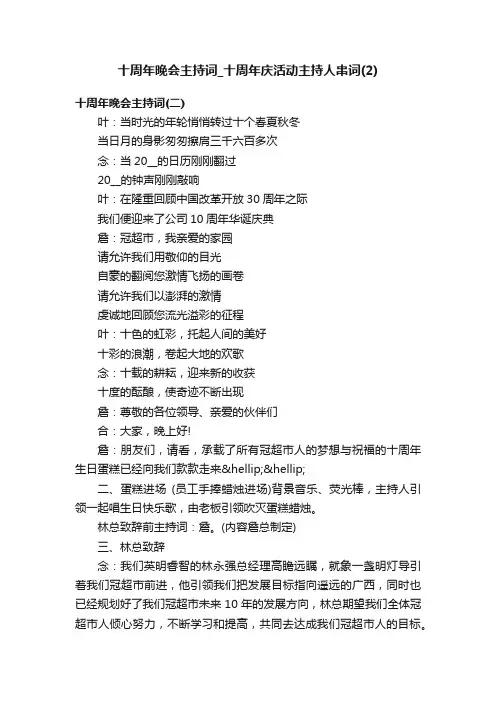 十周年晚会主持词_十周年庆活动主持人串词(2)

十周年晚会主持词(二)

叶：当时光的年轮悄悄转过十个春夏秋冬

当日月的身影匆匆擦肩三千六百多次

念：当 20__的日历刚刚翻过

20__的钟声刚刚敲响

叶：在隆重回顾中国改革开放 30 周年之际

我们便迎来了公司 10 周年华诞庆典

詹：冠超市，我亲爱的家园

请允许我们用敬仰的目光

自豪的翻阅您激情飞扬的画卷

请允许我们以澎湃的激情

虔诚地回顾您流光溢彩的征程

叶：十色的虹彩，托起人间的美好

十彩的浪潮，卷起大地的欢歌

念：十载的耕耘，迎来新的收获

十度的酝酿，使奇迹不断出现

詹：尊敬的各位领导、亲爱的伙伴们

合：大家，晚上好!

詹：朋友们，请看，承载了所有冠超市人的梦想与祝福的十周年生日蛋糕已经向我们款款走来&hellip;&hellip;

二、蛋糕进场 (员工手捧蜡烛进场)背景音乐、荧光棒，主持人引领一起唱生日快乐歌，由老板引领吹灭蛋糕蜡烛。

林总致辞前主持词：詹。(内容詹总制定)

三、林总致辞

念：我们英明睿智的林永强总经理高瞻远瞩，就象一盏明灯导引着我们冠超市前进，他引领我们把发展目标指向遥远的广西，同时也已经规划好了我们冠超市未来 10 年的发展方向，林总期望我们全体冠超市人倾心努力，不断学习和提高，共同去达成我们冠超市人的目标。